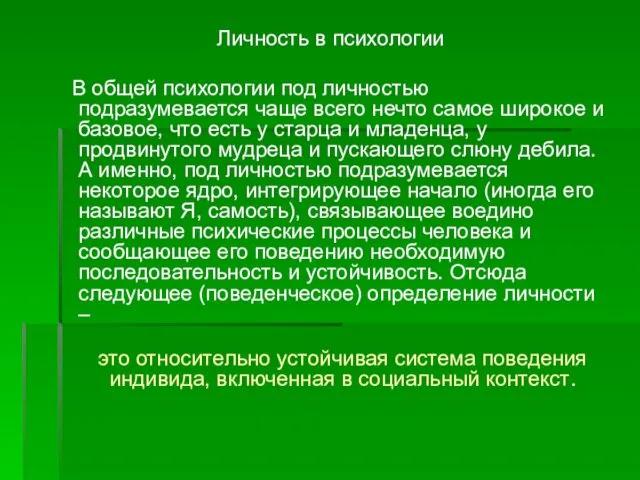 Личность в психологии

В общей психологии под личностью подразумевается чаще всего нечто самое широкое и базовое, что есть у старца и младенца, у продвинутого мудреца и пускающего слюну дебила. А именно, под личностью подразумевается некоторое ядро, интегрирующее начало (иногда его называют Я, самость), связывающее воедино различные психические процессы человека и сообщающее его поведению необходимую последовательность и устойчивость. Отсюда следующее (поведенческое) определение личности –

это относительно устойчивая система поведения индивида, включенная в социальный контекст.